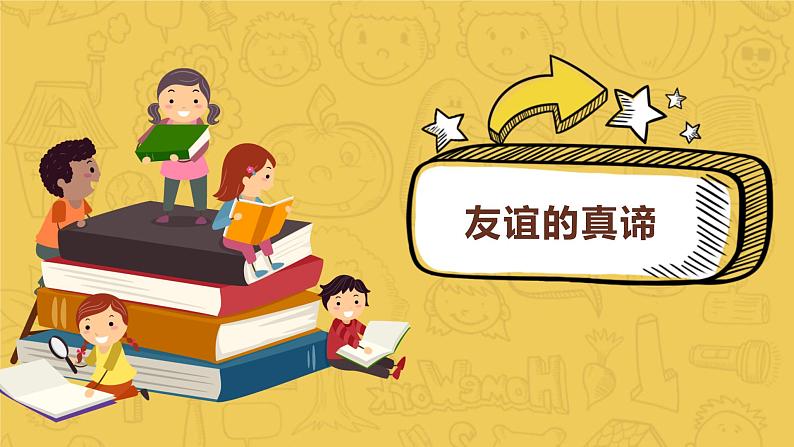 友谊的真谛